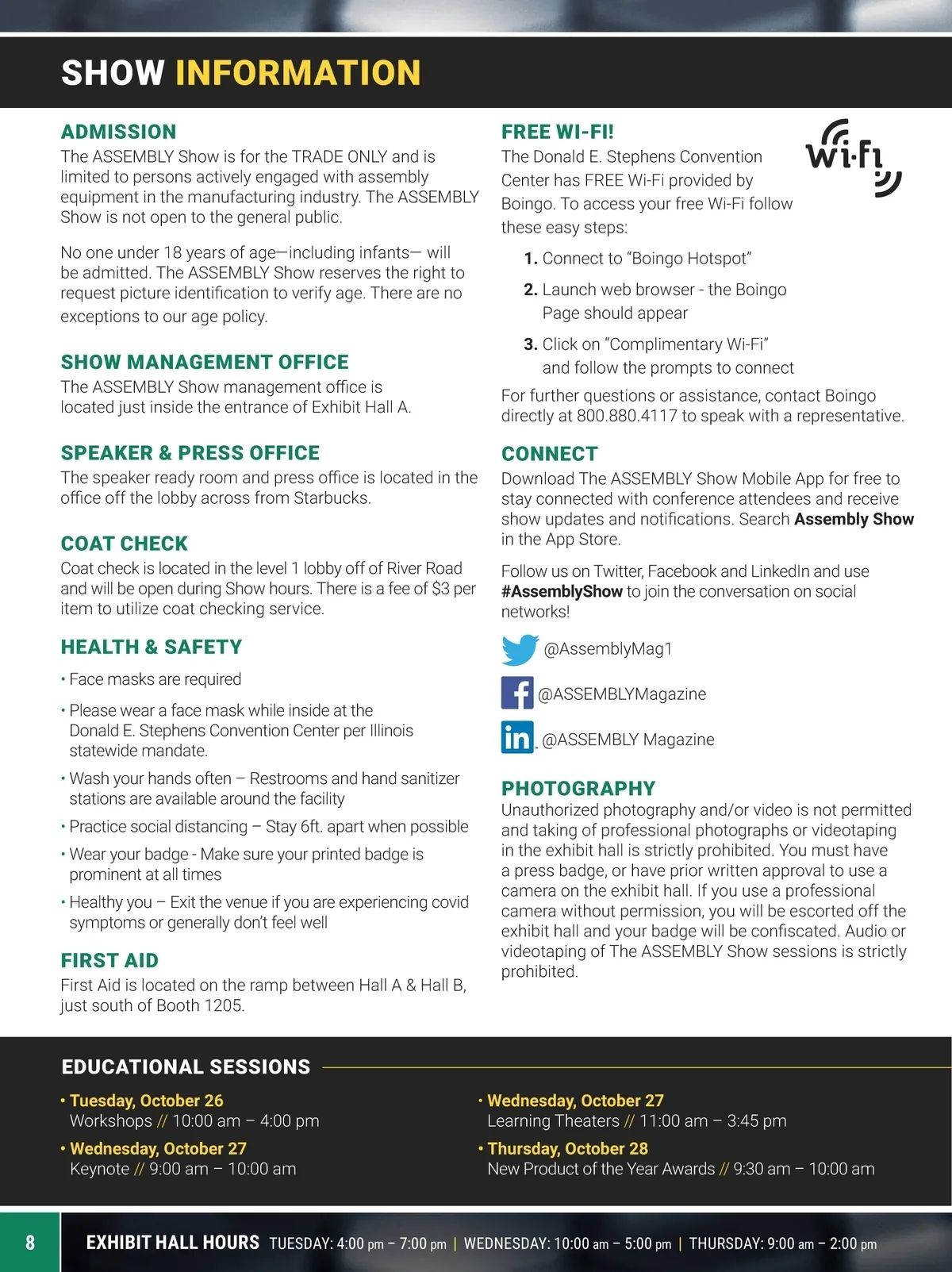 SHOW INFORMATION

ADMISSION
The ASSEMBLY Show is for the TRADE ONLY and is limited to persons actively engaged with assembly equipment in the manufacturing industry. The ASSEMBLY Show is not open to the general public.

No one under 18 years of age—including infants— will be admitted. The ASSEMBLY Show reserves the right to request picture identification to verify age. There are no exceptions to our age policy.

SHOW MANAGEMENT OFFICE
The ASSEMBLY Show management office is located just inside the entrance of Exhibit Hall A.

SPEAKER & PRESS OFFICE
The speaker ready room and press office is located in the office off the lobby across from Starbucks.

COAT CHECK
Coat check is located in the level 1 lobby off of River Road and will be open during Show hours. There is a fee of $3 per item to utilize coat checking service.

HEALTH & SAFETY
• Face masks are required
• Please wear a face mask while inside at the Donald E. Stephens Convention Center per Illinois statewide mandate.
• Wash your hands often – Restrooms and hand sanitizer stations are available around the facility
• Practice social distancing – Stay 6ft. apart when possible
• Wear your badge - Make sure your printed badge is prominent at all times
• Healthy you – Exit the venue if you are experiencing covid symptoms or generally don't feel well

FIRST AID
First Aid is located on the ramp between Hall A & Hall B, just south of Booth 1205.

FREE WI-FI!
Wi-Fi
The Donald E. Stephens Convention Center has FREE Wi-Fi provided by Boingo. To access your free Wi-Fi follow these easy steps:
1. Connect to "Boingo Hotspot"
2. Launch web browser - the Boingo Page should appear
3. Click on "Complimentary Wi-Fi" and follow the prompts to connect
For further questions or assistance, contact Boingo directly at 800.880.4117 to speak with a representative.

CONNECT
Download The ASSEMBLY Show Mobile App for free to stay connected with conference attendees and receive show updates and notifications. Search Assembly Show in the App Store.

Follow us on Twitter, Facebook and LinkedIn and use #AssemblyShow to join the conversation on social networks!

@AssemblyMag1
@ASSEMBLYMagazine
@ASSEMBLY Magazine

PHOTOGRAPHY
Unauthorized photography and/or video is not permitted and taking of professional photographs or videotaping in the exhibit hall is strictly prohibited. You must have a press badge, or have prior written approval to use a camera on the exhibit hall. If you use a professional camera without permission, you will be escorted off the exhibit hall and your badge will be confiscated. Audio or videotaping of The ASSEMBLY Show sessions is strictly prohibited.

EDUCATIONAL SESSIONS
• Tuesday, October 26
Workshops // 10:00 am – 4:00 pm
• Wednesday, October 27
Keynote // 9:00 am – 10:00 am
• Wednesday, October 27
Learning Theaters // 11:00 am – 3:45 pm
• Thursday, October 28
New Product of the Year Awards // 9:30 am – 10:00 am

8 EXHIBIT HALL HOURS TUESDAY: 4:00 pm – 7:00 pm | WEDNESDAY: 10:00 am – 5:00 pm | THURSDAY: 9:00 am – 2:00 pm